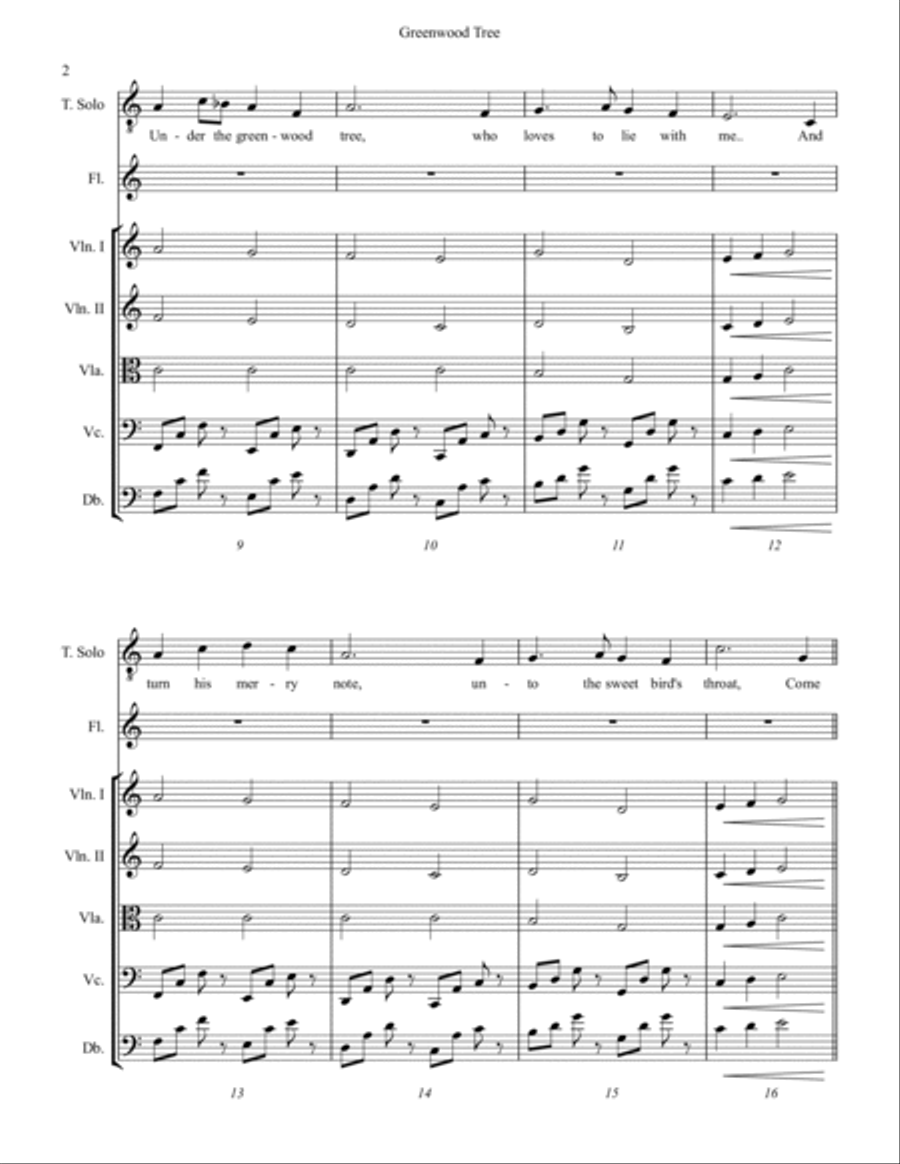 Greenwood Tree

2

T. Solo

Un - der the green - wood tree, who loves to lie with me.. And

Fl.

Vln. I

Vln. II

Vla.

Vc.

Db.

9 10 11 12

T. Solo

turn his mer - ry note, un - to the sweet bird's throat, Come

Fl.

Vln. I

Vln. II

Vla.

Vc.

Db.

13 14 15 16